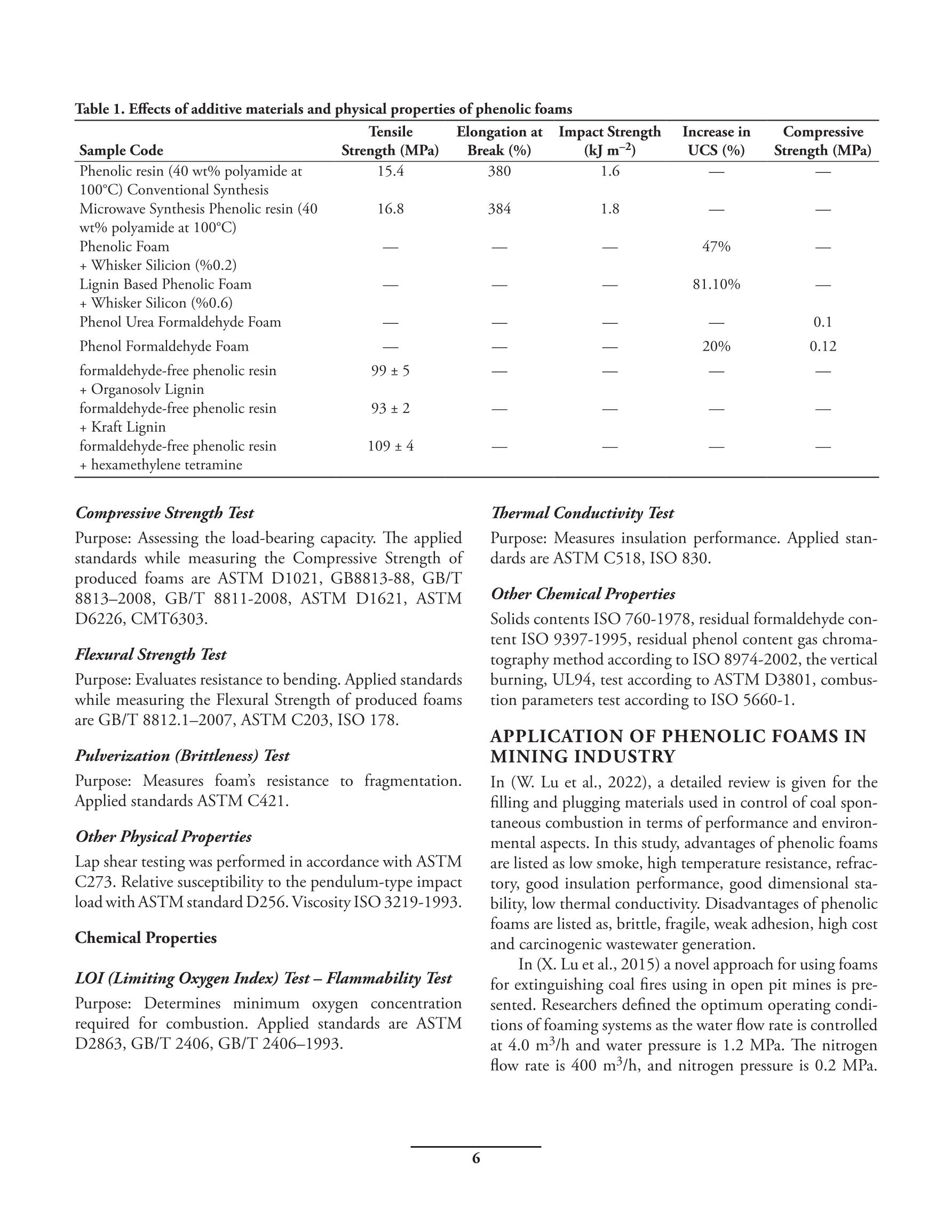 Table 1. Effects of additive materials and physical properties of phenolic foams

| Sample Code | Tensile Strength (MPa) | Elongation at Break (%) | Impact Strength (kJ m$^{-2}$) | Increase in UCS (%) | Compressive Strength (MPa) |
|---|---|---|---|---|---|
| Phenolic resin (40 wt% polyamide at 100°C) Conventional Synthesis | 15.4 | 380 | 1.6 | — | — |
| Microwave Synthesis Phenolic resin (40 wt% polyamide at 100°C) | 16.8 | 384 | 1.8 | — | — |
| Phenolic Foam + Whisker Silicion (%0.2) | — | — | — | 47% | — |
| Lignin Based Phenolic Foam + Whisker Silicon (%0.6) | — | — | — | 81.10% | — |
| Phenol Urea Formaldehyde Foam | — | — | — | — | 0.1 |
| Phenol Formaldehyde Foam | — | — | — | 20% | 0.12 |
| formaldehyde-free phenolic resin + Organosolv Lignin | 99 ± 5 | — | — | — | — |
| formaldehyde-free phenolic resin + Kraft Lignin | 93 ± 2 | — | — | — | — |
| formaldehyde-free phenolic resin + hexamethylene tetramine | 109 ± 4 | — | — | — | — |

Compressive Strength Test
Purpose: Assessing the load-bearing capacity. The applied standards while measuring the Compressive Strength of produced foams are ASTM D1021, GB8813-88, GB/T 8813–2008, GB/T 8811-2008, ASTM D1621, ASTM D6226, CMT6303.

Flexural Strength Test
Purpose: Evaluates resistance to bending. Applied standards while measuring the Flexural Strength of produced foams are GB/T 8812.1–2007, ASTM C203, ISO 178.

Pulverization (Brittleness) Test
Purpose: Measures foam's resistance to fragmentation. Applied standards ASTM C421.

Other Physical Properties
Lap shear testing was performed in accordance with ASTM C273. Relative susceptibility to the pendulum-type impact load with ASTM standard D256. Viscosity ISO 3219-1993.

Chemical Properties

LOI (Limiting Oxygen Index) Test – Flammability Test
Purpose: Determines minimum oxygen concentration required for combustion. Applied standards are ASTM D2863, GB/T 2406, GB/T 2406–1993.

Thermal Conductivity Test
Purpose: Measures insulation performance. Applied standards are ASTM C518, ISO 830.

Other Chemical Properties
Solids contents ISO 760-1978, residual formaldehyde content ISO 9397-1995, residual phenol content gas chromatography method according to ISO 8974-2002, the vertical burning, UL94, test according to ASTM D3801, combustion parameters test according to ISO 5660-1.

APPLICATION OF PHENOLIC FOAMS IN MINING INDUSTRY
In (W. Lu et al., 2022), a detailed review is given for the filling and plugging materials used in control of coal spontaneous combustion in terms of performance and environmental aspects. In this study, advantages of phenolic foams are listed as low smoke, high temperature resistance, refractory, good insulation performance, good dimensional stability, low thermal conductivity. Disadvantages of phenolic foams are listed as, brittle, fragile, weak adhesion, high cost and carcinogenic wastewater generation.

In (X. Lu et al., 2015) a novel approach for using foams for extinguishing coal fires using in open pit mines is presented. Researchers defined the optimum operating conditions of foaming systems as the water flow rate is controlled at 4.0 m$^3$/h and water pressure is 1.2 MPa. The nitrogen flow rate is 400 m$^3$/h, and nitrogen pressure is 0.2 MPa.

6